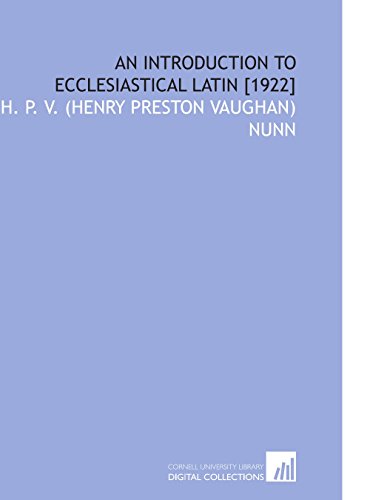 AN INTRODUCTION TO ECCLESIASTICAL LATIN [1922]

H. P. V. (HENRY PRESTON VAUGHAN) NUNN

CORNELL UNIVERSITY LIBRARY
DIGITAL COLLECTIONS